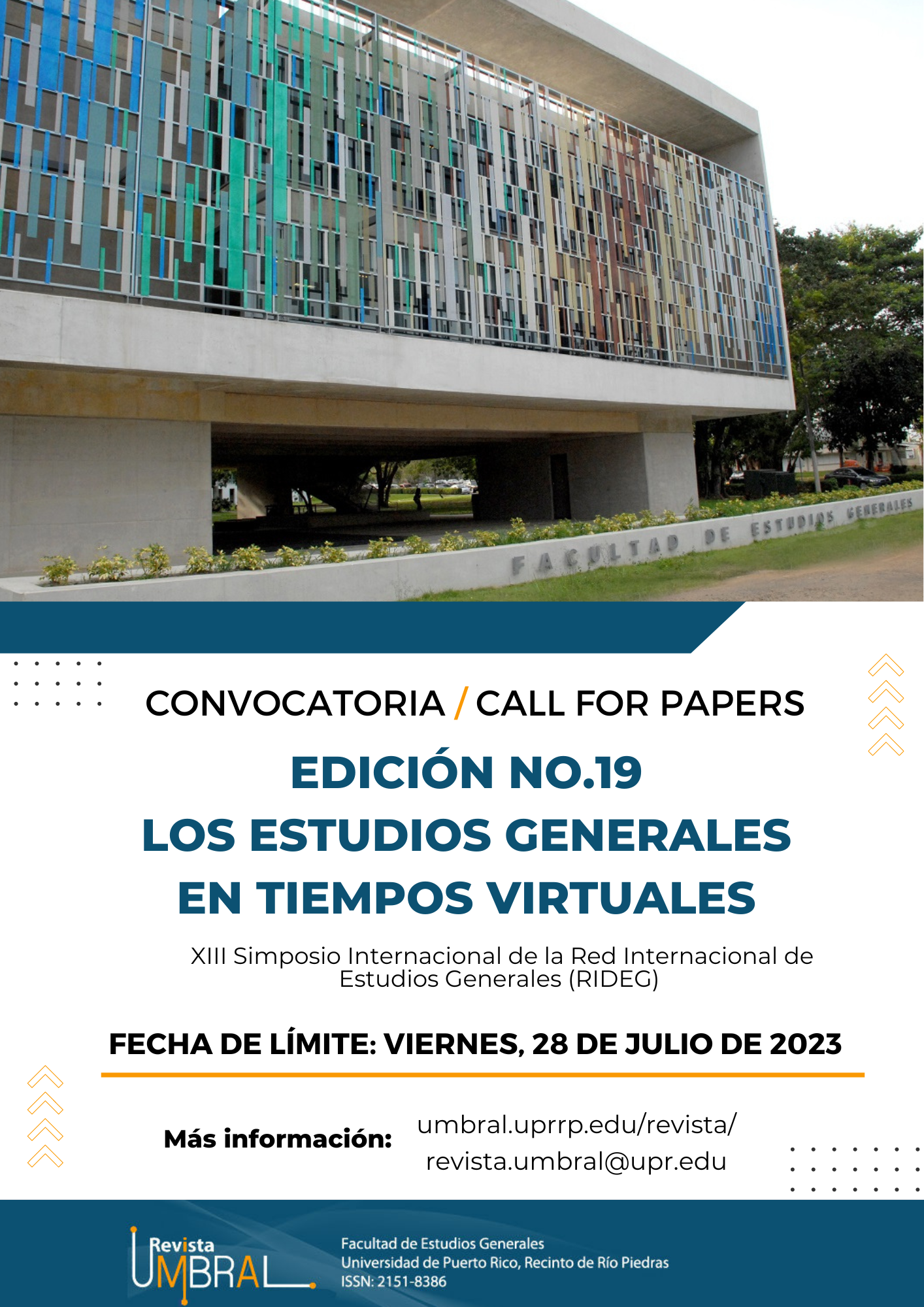 FACULTAD DE ESTUDIOS GENERALES

CONVOCATORIA / CALL FOR PAPERS

EDICIÓN NO.19

LOS ESTUDIOS GENERALES EN TIEMPOS VIRTUALES

XIII Simposio Internacional de la Red Internacional de Estudios Generales (RIDEG)

FECHA DE LÍMITE: VIERNES, 28 DE JULIO DE 2023

Más información:

umbral.uprrp.edu/revista/
revista.umbral@upr.edu

Revista
UMBRAL

Facultad de Estudios Generales
Universidad de Puerto Rico, Recinto de Río Piedras
ISSN: 2151-8386